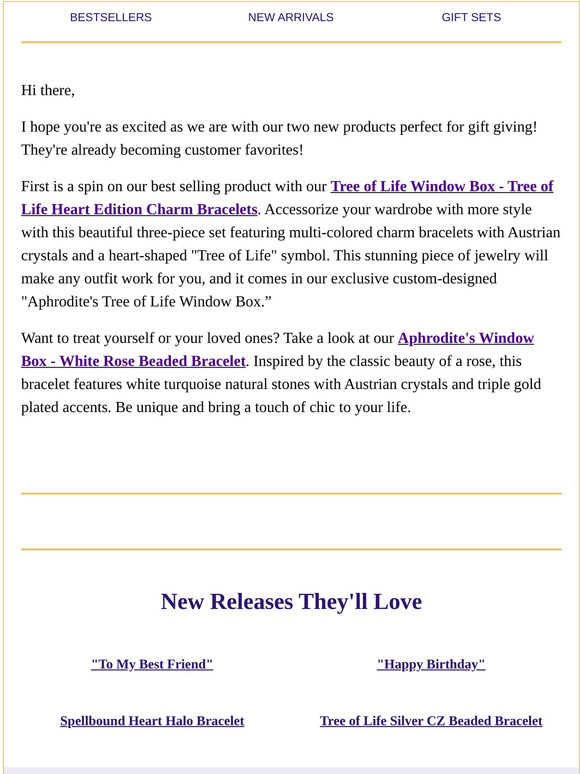 BESTSELLERS NEW ARRIVALS GIFT SETS

Hi there,

I hope you're as excited as we are with our two new products perfect for gift giving! They're already becoming customer favorites!

First is a spin on our best selling product with our Tree of Life Window Box - Tree of Life Heart Edition Charm Bracelets. Accessorize your wardrobe with more style with this beautiful three-piece set featuring multi-colored charm bracelets with Austrian crystals and a heart-shaped "Tree of Life" symbol. This stunning piece of jewelry will make any outfit work for you, and it comes in our exclusive custom-designed "Aphrodite's Tree of Life Window Box.”

Want to treat yourself or your loved ones? Take a look at our Aphrodite's Window Box - White Rose Beaded Bracelet. Inspired by the classic beauty of a rose, this bracelet features white turquoise natural stones with Austrian crystals and triple gold plated accents. Be unique and bring a touch of chic to your life.

New Releases They'll Love

"To My Best Friend"

"Happy Birthday"

Spellbound Heart Halo Bracelet

Tree of Life Silver CZ Beaded Bracelet